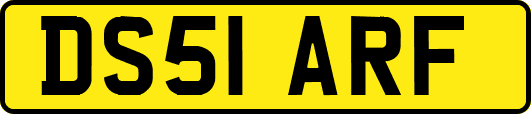 DS51 ARF